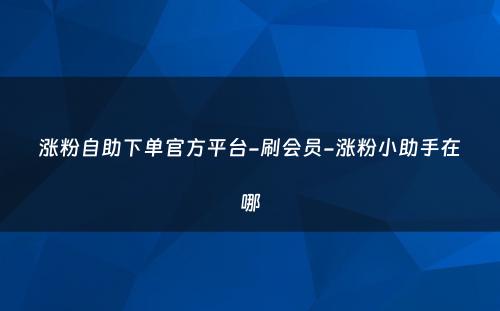 涨粉自助下单官方平台-刷会员-涨粉小助手在哪